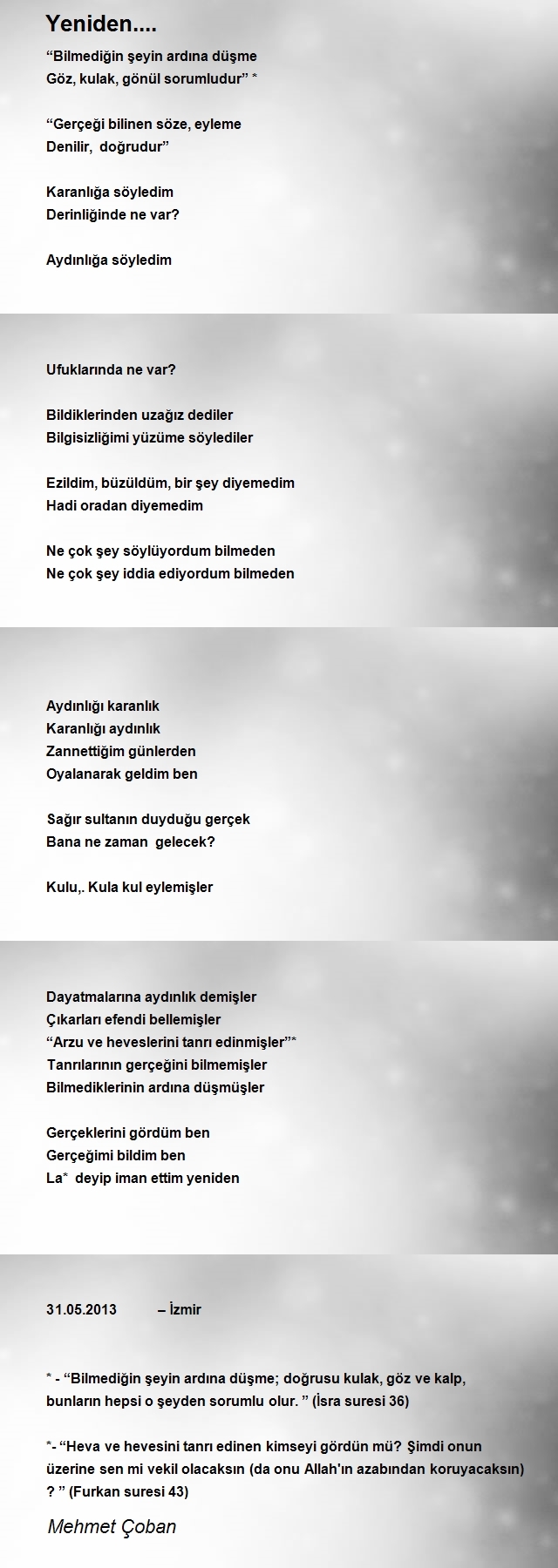 Yeniden....

“Bilmediğin şeyin ardına düşme
Göz, kulak, gönül sorumludur” *

“Gerçeği bilinen söze, eyleme
Denilir, doğrudur”

Karanlığa söyledim
Derinliğinde ne var?

Aydınlığa söyledim

Ufuklarında ne var?

Bildiklerinden uzağız dediler
Bilgisizliğimi yüzüme söylediler

Ezildim, büzüldüm, bir şey diyemedim
Hadi oradan diyemedim

Ne çok şey söylüyordum bilmeden
Ne çok şey iddia ediyordum bilmeden

Aydınlığı karanlık
Karanlığı aydınlık
Zannettiğim günlerden
Oyalanarak geldim ben

Sağır sultanın duyduğu gerçek
Bana ne zaman gelecek?

Kulu,. Kula kul eylemişler

Dayatmalarına aydınlık demişler
Çıkarları efendi bellemişler
“Arzu ve heveslerini tanrı edinmişler”*
Tanrılarının gerçeğini bilmemişler
Bilmediklerinin ardına düşmüşler

Gerçeklerini gördüm ben
Gerçeğimi bildim ben
La* deyip iman ettim yeniden

31.05.2013 – İzmir

* - “Bilmediğin şeyin ardına düşme; doğrusu kulak, göz ve kalp, bunların hepsi o şeyden sorumlu olur. ” (İsra suresi 36)

*- “Heva ve hevesini tanrı edinen kimseyi gördün mü? Şimdi onun üzerine sen mi vekil olacaksın (da onu Allah'ın azabından koruyacaksın) ? ” (Furkan suresi 43)

Mehmet Çoban